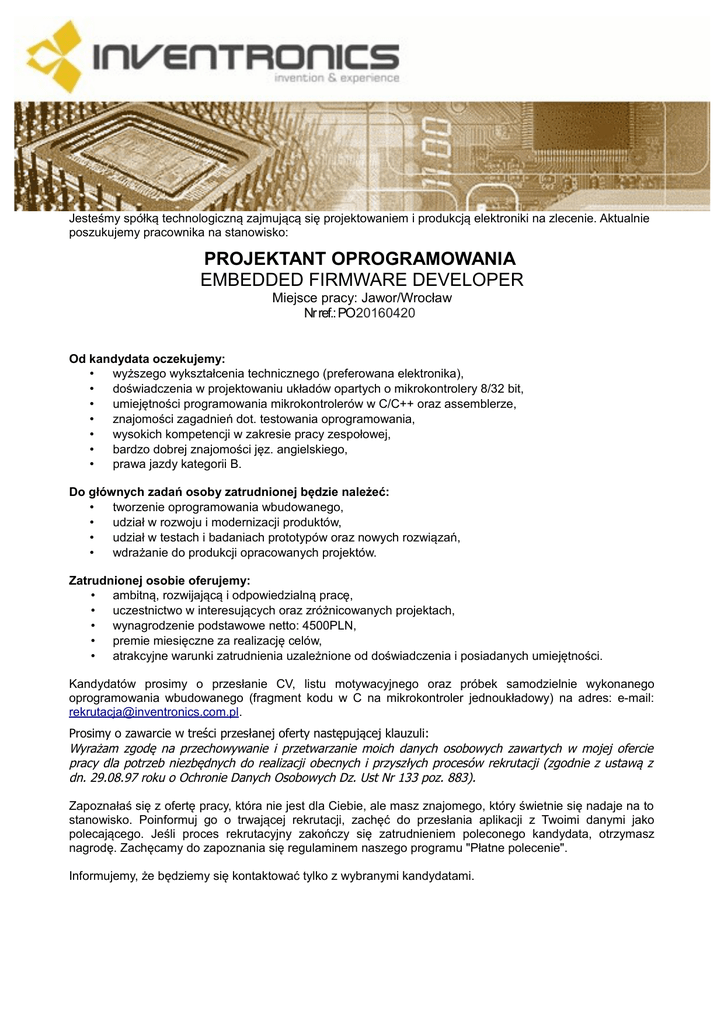 INVENTRONICS
invention & experience

Jesteśmy spółką technologiczną zajmującą się projektowaniem i produkcją elektroniki na zlecenie. Aktualnie poszukujemy pracownika na stanowisko:

PROJEKTANT OPROGRAMOWANIA
EMBEDDED FIRMWARE DEVELOPER
Miejsce pracy: Jawor/Wrocław
Nr ref.: PO20160420

Od kandydata oczekujemy:
• wyższego wykształcenia technicznego (preferowana elektronika),
• doświadczenia w projektowaniu układów opartych o mikrokontrolery 8/32 bit,
• umiejętności programowania mikrokontrolerów w C/C++ oraz assemblerze,
• znajomości zagadnień dot. testowania oprogramowania,
• wysokich kompetencji w zakresie pracy zespołowej,
• bardzo dobrej znajomości jęz. angielskiego,
• prawa jazdy kategorii B.

Do głównych zadań osoby zatrudnionej będzie należeć:
• tworzenie oprogramowania wbudowanego,
• udział w rozwoju i modernizacji produktów,
• udział w testach i badaniach prototypów oraz nowych rozwiązań,
• wdrażanie do produkcji opracowanych projektów.

Zatrudnionej osobie oferujemy:
• ambitną, rozwijającą i odpowiedzialną pracę,
• uczestnictwo w interesujących oraz zróżnicowanych projektach,
• wynagrodzenie podstawowe netto: 4500PLN,
• premie miesięczne za realizację celów,
• atrakcyjne warunki zatrudnienia uzależnione od doświadczenia i posiadanych umiejętności.

Kandydatów prosimy o przesłanie CV, listu motywacyjnego oraz próbek samodzielnie wykonanego oprogramowania wbudowanego (fragment kodu w C na mikrokontroler jednoukładowy) na adres: e-mail: rekrutacja@inventronics.com.pl.

Prosimy o zawarcie w treści przesłanej oferty następującej klauzuli:
Wyrażam zgodę na przechowywanie i przetwarzanie moich danych osobowych zawartych w mojej ofercie pracy dla potrzeb niezbędnych do realizacji obecnych i przyszłych procesów rekrutacji (zgodnie z ustawą z dn. 29.08.97 roku o Ochronie Danych Osobowych Dz. Ust Nr 133 poz. 883).

Zapoznałaś się z ofertę pracy, która nie jest dla Ciebie, ale masz znajomego, który świetnie się nadaje na to stanowisko. Poinformuj go o trwającej rekrutacji, zachęć do przesłania aplikacji z Twoimi danymi jako polecającego. Jeśli proces rekrutacyjny zakończy się zatrudnieniem poleconego kandydata, otrzymasz nagrodę. Zachęcamy do zapoznania się regulaminem naszego programu "Płatne polecenie".

Informujemy, że będziemy się kontaktować tylko z wybranymi kandydatami.